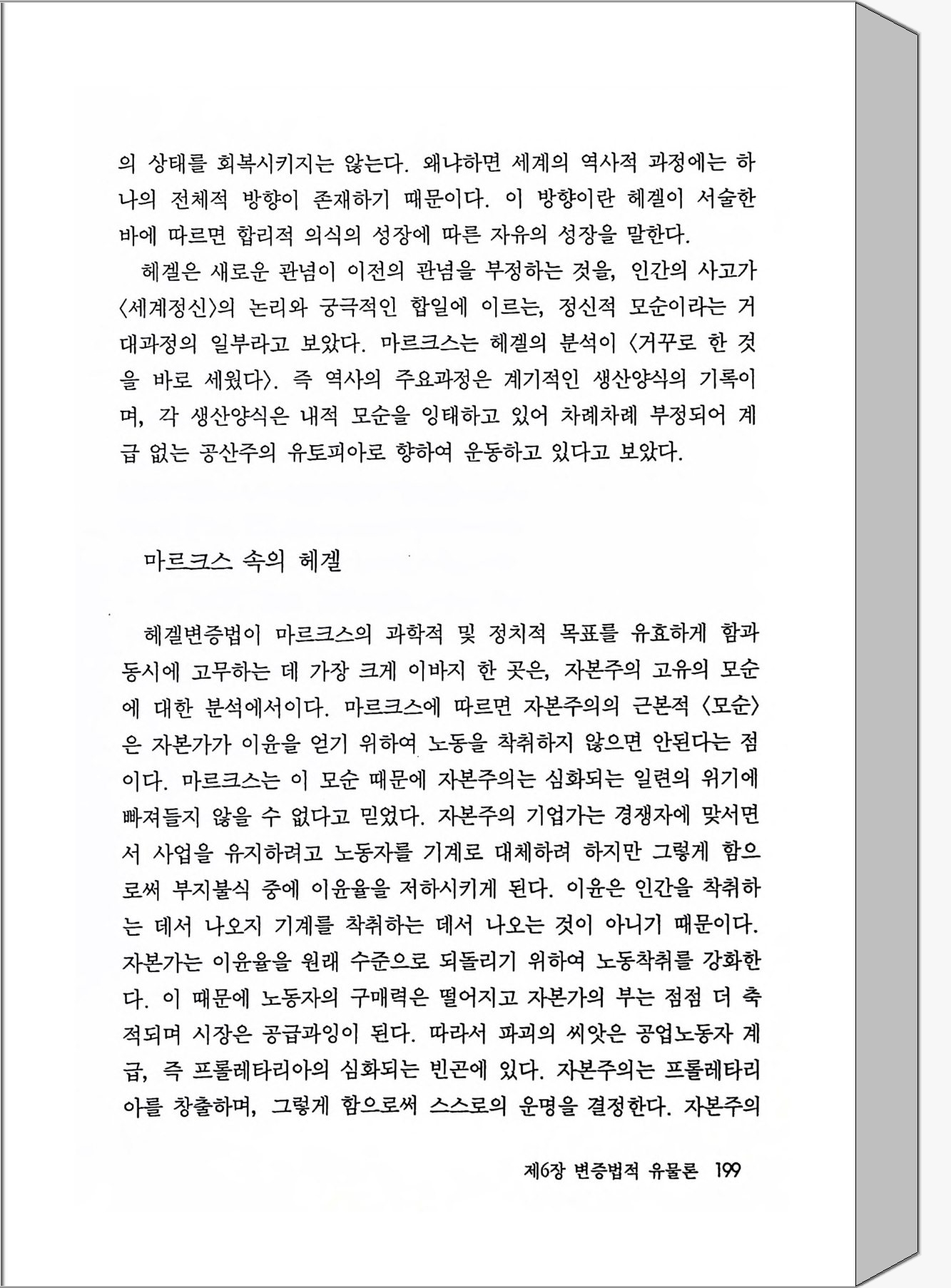 의 상태를 회복시키지는 않는다. 왜냐하면 세계의 역사적 과정에는 하나의 전체적 방향이 존재하기 때문이다. 이 방향이란 헤겔이 서술한 바에 따르면 합리적 의식의 성장에 따른 자유의 성장을 말한다.

헤겔은 새로운 관념이 이전의 관념을 부정하는 것을, 인간의 사고가 〈세계정신〉의 논리와 궁극적인 합일에 이르는, 정신적 모순이라는 거대과정의 일부라고 보았다. 마르크스는 헤겔의 분석이 〈거꾸로 한 것을 바로 세웠다〉. 즉 역사의 주요과정은 계기적인 생산양식의 기록이며, 각 생산양식은 내적 모순을 잉태하고 있어 차례차례 부정되어 계급 없는 공산주의 유토피아로 향하여 운동하고 있다고 보았다.

마르크스 속의 헤겔

헤겔변증법이 마르크스의 과학적 및 정치적 목표를 유효하게 함과 동시에 고무하는 데 가장 크게 이바지 한 곳은, 자본주의 고유의 모순에 대한 분석에서이다. 마르크스에 따르면 자본주의의 근본적 〈모순〉은 자본가가 이윤을 얻기 위하여 노동을 착취하지 않으면 안된다는 점이다. 마르크스는 이 모순 때문에 자본주의는 심화되는 일련의 위기에 빠져들지 않을 수 없다고 믿었다. 자본주의 기업가는 경쟁자에 맞서면서 사업을 유지하려고 노동자를 기계로 대체하려 하지만 그렇게 함으로써 부지불식 중에 이윤율을 저하시키게 된다. 이윤은 인간을 착취하는 데서 나오지 기계를 착취하는 데서 나오는 것이 아니기 때문이다. 자본가는 이윤율을 원래 수준으로 되돌리기 위하여 노동착취를 강화한다. 이 때문에 노동자의 구매력은 떨어지고 자본가의 부는 점점 더 축적되며 시장은 공급과잉이 된다. 따라서 파괴의 씨앗은 공업노동자 계급, 즉 프롤레타리아의 심화되는 빈곤에 있다. 자본주의는 프롤레타리아를 창출하며, 그렇게 함으로써 스스로의 운명을 결정한다. 자본주의

제6장 변증법적 유물론 199